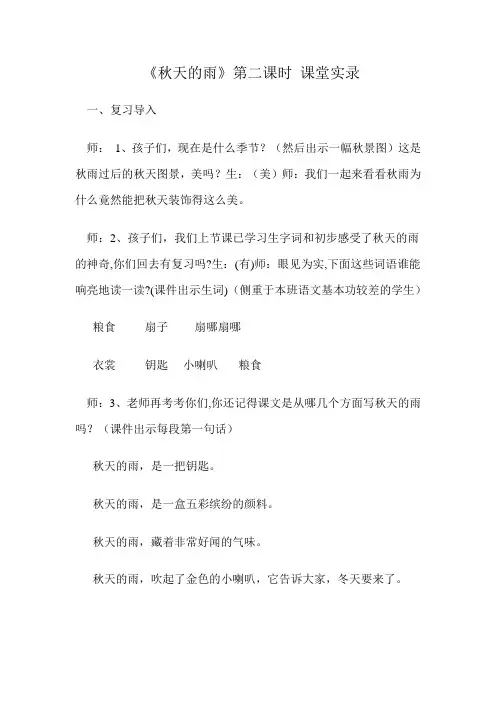 《秋天的雨》第二课时 课堂实录

一、复习导入

师： 1、孩子们，现在是什么季节？（然后出示一幅秋景图）这是秋雨过后的秋天图景，美吗？生：（美）师：我们一起来看看秋雨为什么竟然能把秋天装饰得这么美。

师：2、孩子们，我们上节课已学习生字词和初步感受了秋天的雨的神奇,你们回去有复习吗?生：(有)师：眼见为实,下面这些词语谁能响亮地读一读?(课件出示生词)（侧重于本班语文基本功较差的学生）

粮食　　扇子　　扇哪扇哪

衣裳　　钥匙　　小喇叭　　粮食

师：3、老师再考考你们,你还记得课文是从哪几个方面写秋天的雨吗？（课件出示每段第一句话）

秋天的雨，是一把钥匙。

秋天的雨，是一盒五彩缤纷的颜料。

秋天的雨，藏着非常好闻的气味。

秋天的雨，吹起了金色的小喇叭，它告诉大家，冬天要来了。